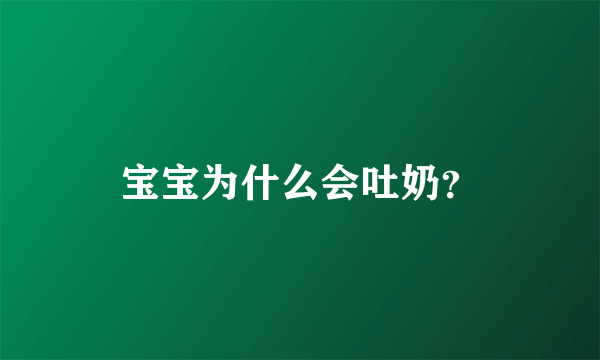 宝宝为什么会吐奶?